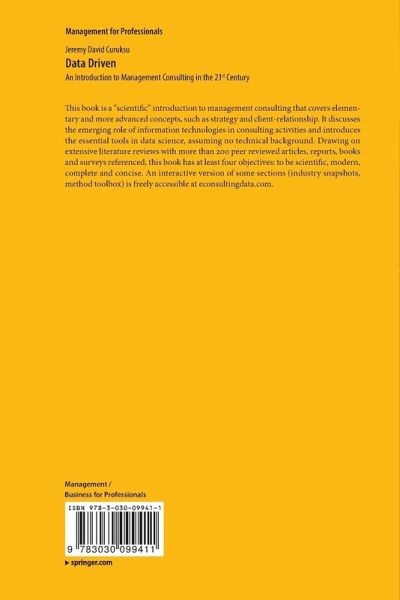 Management for Professionals

Jeremy David Curuksu

Data Driven

An Introduction to Management Consulting in the 21$^{st}$ Century

This book is a "scientific" introduction to management consulting that covers elementary and more advanced concepts, such as strategy and client-relationship. It discusses the emerging role of information technologies in consulting activities and introduces the essential tools in data science, assuming no technical background. Drawing on extensive literature reviews with more than 200 peer reviewed articles, reports, books and surveys referenced, this book has at least four objectives: to be scientific, modern, complete and concise. An interactive version of some sections (industry snapshots, method toolbox) is freely accessible at econsultingdata.com.

Management / Business for Professionals

ISBN 978-3-030-09941-1

9 783030 099411

▸ springer.com